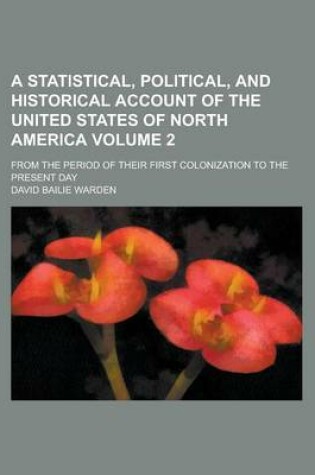 A STATISTICAL, POLITICAL, AND HISTORICAL ACCOUNT OF THE UNITED STATES OF NORTH AMERICA VOLUME 2

FROM THE PERIOD OF THEIR FIRST COLONIZATION TO THE PRESENT DAY

DAVID BAILIE WARDEN